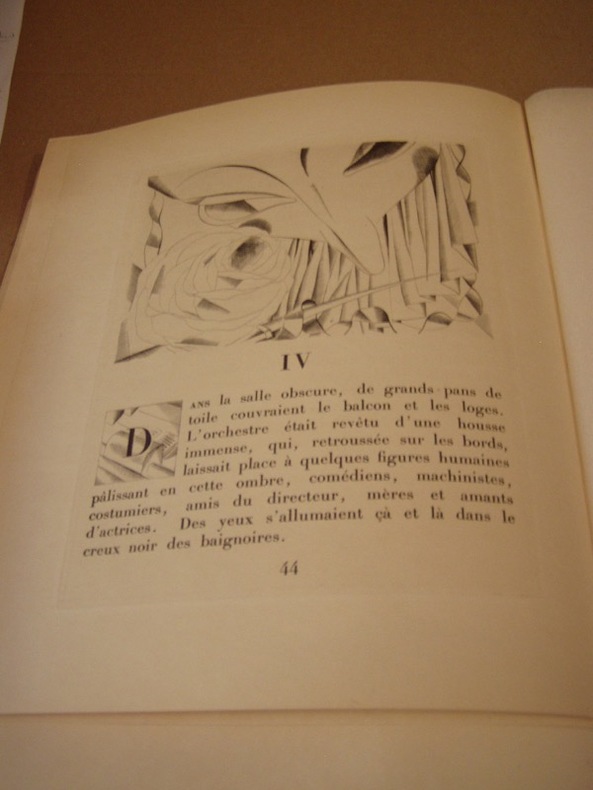 IV

DANS la salle obscure, de grands pans de toile couvraient le balcon et les loges. L'orchestre était revêtu d'une housse immense, qui, retroussée sur les bords, laissait place à quelques figures humaines pâlissant en cette ombre, comédiens, machinistes, costumiers, amis du directeur, mères et amants d'actrices. Des yeux s'allumaient çà et là dans le creux noir des baignoires.

44